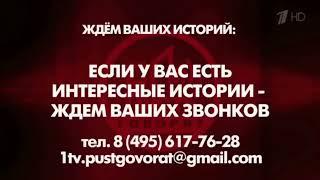 1 HD

ЖДЁМ ВАШИХ ИСТОРИЙ:

ЕСЛИ У ВАС ЕСТЬ ИНТЕРЕСНЫЕ ИСТОРИИ - ЖДЕМ ВАШИХ ЗВОНКОВ

тел. 8 (495) 617-76-28
1tv.pustgovorat@gmail.com